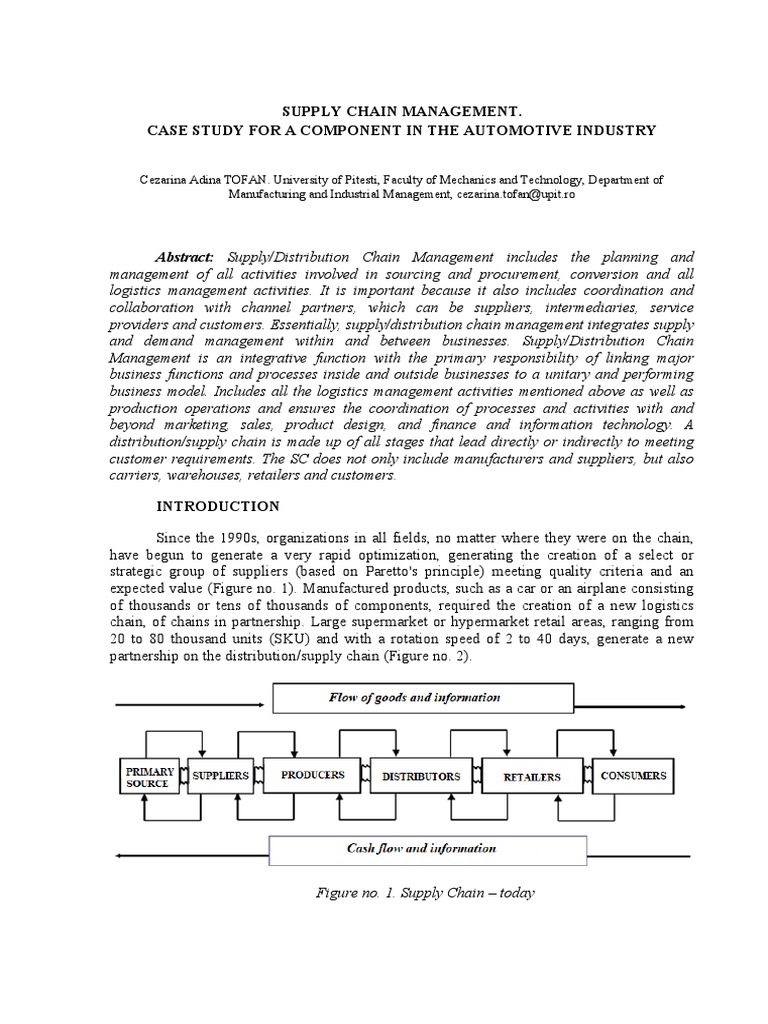 SUPPLY CHAIN MANAGEMENT.
CASE STUDY FOR A COMPONENT IN THE AUTOMOTIVE INDUSTRY

Cezarina Adina TOFAN. University of Pitesti, Faculty of Mechanics and Technology, Department of Manufacturing and Industrial Management, cezarina.tofan@upit.ro

Abstract: Supply/Distribution Chain Management includes the planning and management of all activities involved in sourcing and procurement, conversion and all logistics management activities. It is important because it also includes coordination and collaboration with channel partners, which can be suppliers, intermediaries, service providers and customers. Essentially, supply/distribution chain management integrates supply and demand management within and between businesses. Supply/Distribution Chain Management is an integrative function with the primary responsibility of linking major business functions and processes inside and outside businesses to a unitary and performing business model. Includes all the logistics management activities mentioned above as well as production operations and ensures the coordination of processes and activities with and beyond marketing, sales, product design, and finance and information technology. A distribution/supply chain is made up of all stages that lead directly or indirectly to meeting customer requirements. The SC does not only include manufacturers and suppliers, but also carriers, warehouses, retailers and customers.

INTRODUCTION

Since the 1990s, organizations in all fields, no matter where they were on the chain, have begun to generate a very rapid optimization, generating the creation of a select or strategic group of suppliers (based on Paretto's principle) meeting quality criteria and an expected value (Figure no. 1). Manufactured products, such as a car or an airplane consisting of thousands or tens of thousands of components, required the creation of a new logistics chain, of chains in partnership. Large supermarket or hypermarket retail areas, ranging from 20 to 80 thousand units (SKU) and with a rotation speed of 2 to 40 days, generate a new partnership on the distribution/supply chain (Figure no. 2).

Flow of goods and information

PRIMARY SOURCE
SUPPLIERS
PRODUCERS
DISTRIBUTORS
RETAILERS
CONSUMERS

Cash flow and information

Figure no. 1. Supply Chain – today